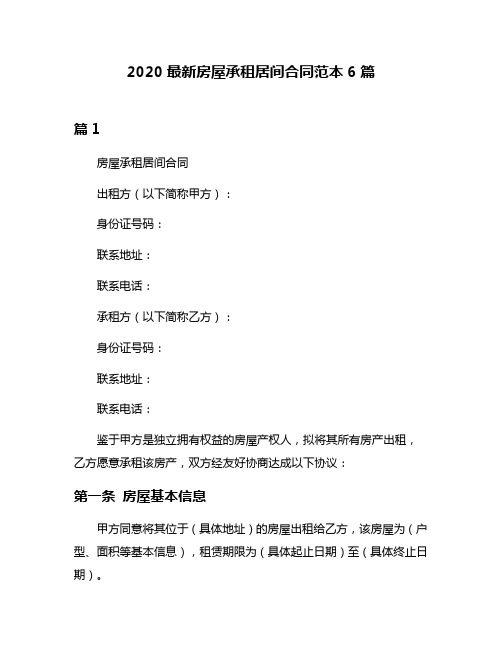 2020 最新房屋承租居间合同范本 6 篇

篇 1

房屋承租居间合同

出租方（以下简称甲方）：

身份证号码：

联系地址：

联系电话：

承租方（以下简称乙方）：

身份证号码：

联系地址：

联系电话：

鉴于甲方是独立拥有权益的房屋产权人，拟将其所有房产出租，乙方愿意承租该房产，双方经友好协商达成以下协议：

第一条 房屋基本信息

甲方同意将其位于（具体地址）的房屋出租给乙方，该房屋为（户型、面积等基本信息），租赁期限为（具体起止日期）至（具体终止日期）。